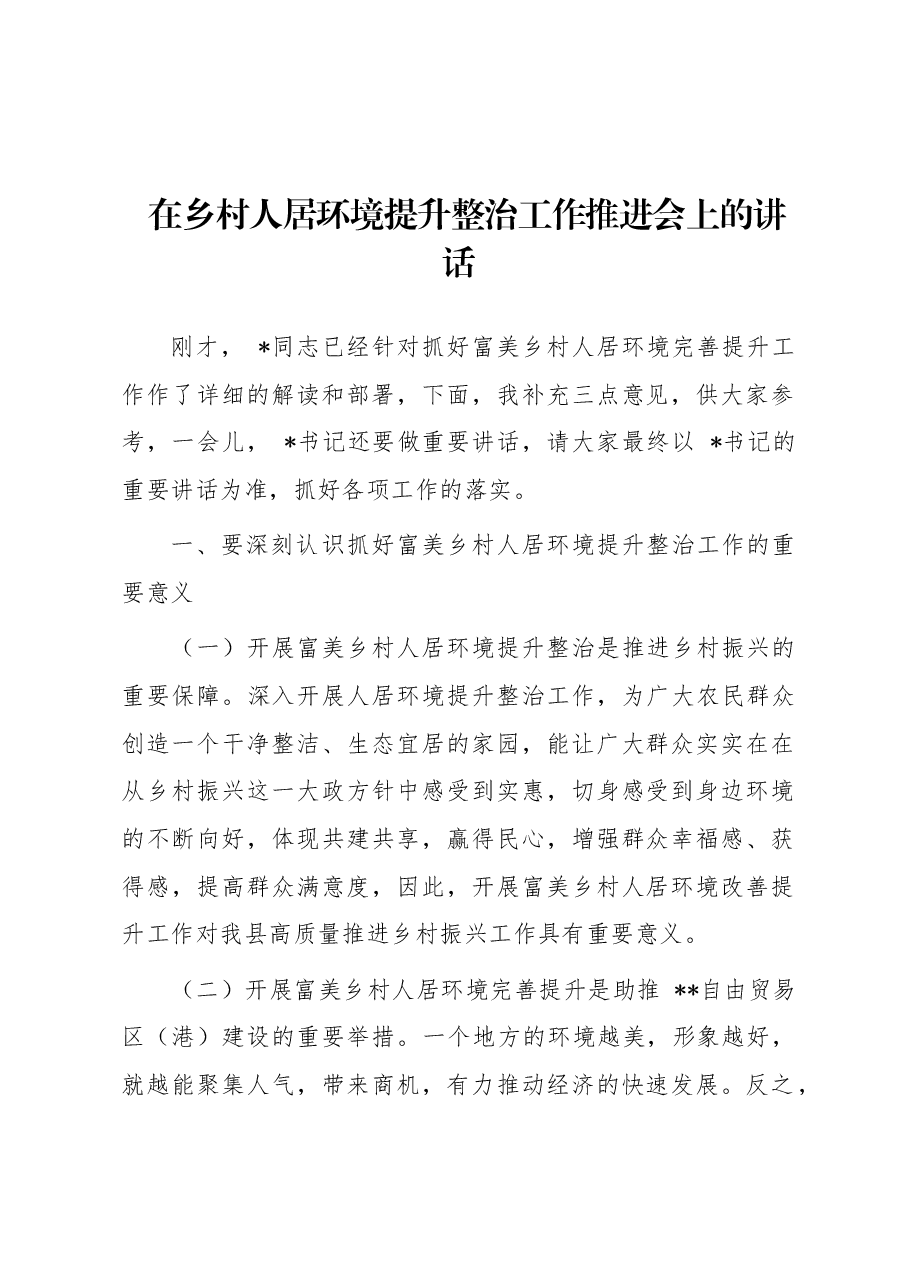 在乡村人居环境提升整治工作推进会上的讲话

刚才，*同志已经针对抓好富美乡村人居环境完善提升工作作了详细的解读和部署，下面，我补充三点意见，供大家参考，一会儿，*书记还要做重要讲话，请大家最终以*书记的重要讲话为准，抓好各项工作的落实。

一、要深刻认识抓好富美乡村人居环境提升整治工作的重要意义

（一）开展富美乡村人居环境提升整治是推进乡村振兴的重要保障。深入开展人居环境提升整治工作，为广大农民群众创造一个干净整洁、生态宜居的家园，能让广大群众实实在在从乡村振兴这一大政方针中感受到实惠，切身感受到身边环境的不断向好，体现共建共享，赢得民心，增强群众幸福感、获得感，提高群众满意度，因此，开展富美乡村人居环境改善提升工作对我县高质量推进乡村振兴工作具有重要意义。

（二）开展富美乡村人居环境完善提升是助推**自由贸易区（港）建设的重要举措。一个地方的环境越美，形象越好，就越能聚集人气，带来商机，有力推动经济的快速发展。反之，